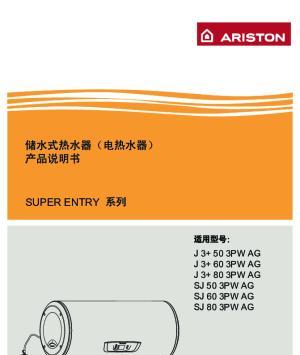 ARISTON

储水式热水器（电热水器）
产品说明书

SUPER ENTRY 系列

适用型号:
J 3+ 50 3PW AG
J 3+ 60 3PW AG
J 3+ 80 3PW AG
SJ 50 3PW AG
SJ 60 3PW AG
SJ 80 3PW AG